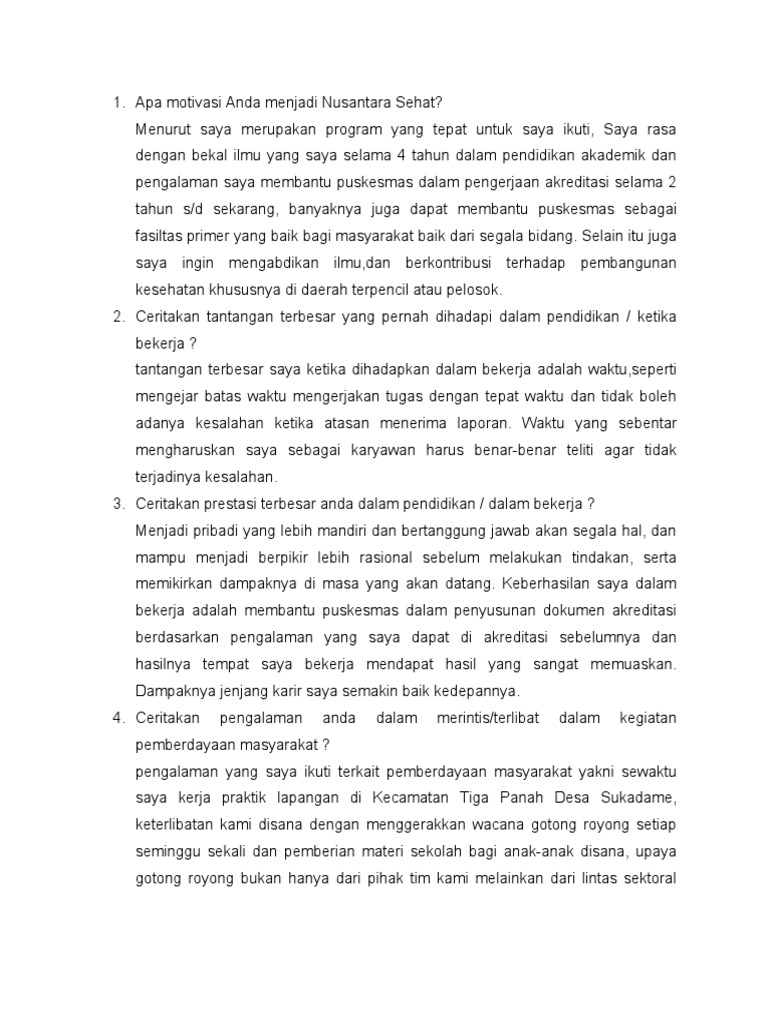 1. Apa motivasi Anda menjadi Nusantara Sehat?

Menurut saya merupakan program yang tepat untuk saya ikuti, Saya rasa dengan bekal ilmu yang saya selama 4 tahun dalam pendidikan akademik dan pengalaman saya membantu puskesmas dalam pengerjaan akreditasi selama 2 tahun s/d sekarang, banyaknya juga dapat membantu puskesmas sebagai fasiltas primer yang baik bagi masyarakat baik dari segala bidang. Selain itu juga saya ingin mengabdikan ilmu,dan berkontribusi terhadap pembangunan kesehatan khususnya di daerah terpencil atau pelosok.

2. Ceritakan tantangan terbesar yang pernah dihadapi dalam pendidikan / ketika bekerja ?

tantangan terbesar saya ketika dihadapkan dalam bekerja adalah waktu,seperti mengejar batas waktu mengerjakan tugas dengan tepat waktu dan tidak boleh adanya kesalahan ketika atasan menerima laporan. Waktu yang sebentar mengharuskan saya sebagai karyawan harus benar-benar teliti agar tidak terjadinya kesalahan.

3. Ceritakan prestasi terbesar anda dalam pendidikan / dalam bekerja ?

Menjadi pribadi yang lebih mandiri dan bertanggung jawab akan segala hal, dan mampu menjadi berpikir lebih rasional sebelum melakukan tindakan, serta memikirkan dampaknya di masa yang akan datang. Keberhasilan saya dalam bekerja adalah membantu puskesmas dalam penyusunan dokumen akreditasi berdasarkan pengalaman yang saya dapat di akreditasi sebelumnya dan hasilnya tempat saya bekerja mendapat hasil yang sangat memuaskan. Dampaknya jenjang karir saya semakin baik kedepannya.

4. Ceritakan pengalaman anda dalam merintis/terlibat dalam kegiatan pemberdayaan masyarakat ?

pengalaman yang saya ikuti terkait pemberdayaan masyarakat yakni sewaktu saya kerja praktik lapangan di Kecamatan Tiga Panah Desa Sukadame, keterlibatan kami disana dengan menggerakkan wacana gotong royong setiap seminggu sekali dan pemberian materi sekolah bagi anak-anak disana, upaya gotong royong bukan hanya dari pihak tim kami melainkan dari lintas sektoral